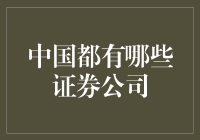 中国都有哪些证券公司